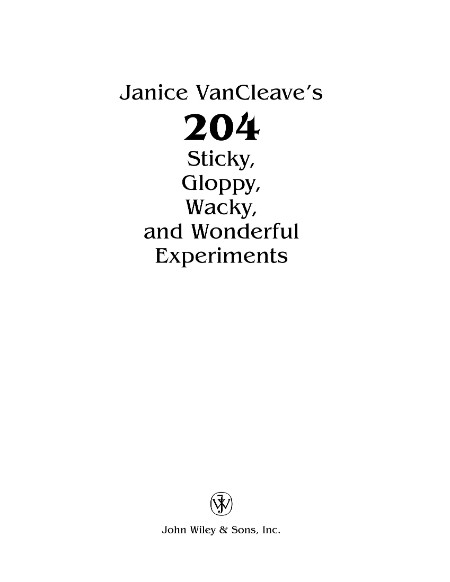 Janice VanCleave's

204

Sticky,
Gloppy,
Wacky,
and Wonderful
Experiments

John Wiley & Sons, Inc.